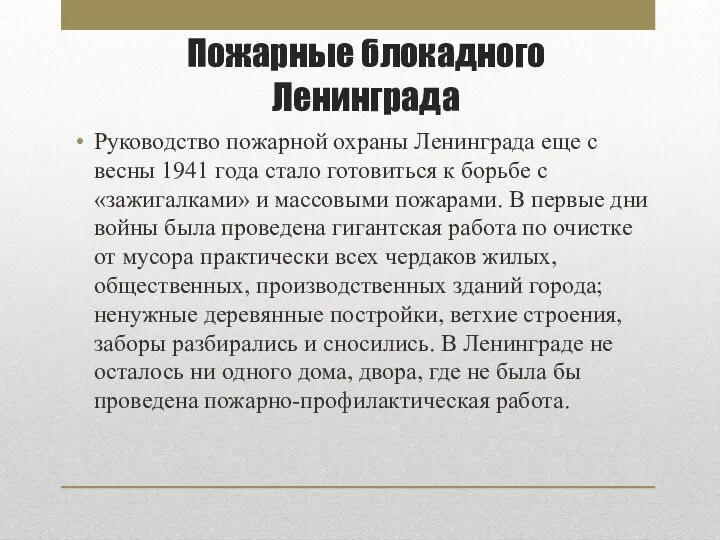 Пожарные блокадного Ленинграда

• Руководство пожарной охраны Ленинграда еще с весны 1941 года стало готовиться к борьбе с «зажигалками» и массовыми пожарами. В первые дни войны была проведена гигантская работа по очистке от мусора практически всех чердаков жилых, общественных, производственных зданий города; ненужные деревянные постройки, ветхие строения, заборы разбирались и сносились. В Ленинграде не осталось ни одного дома, двора, где не была бы проведена пожарно-профилактическая работа.